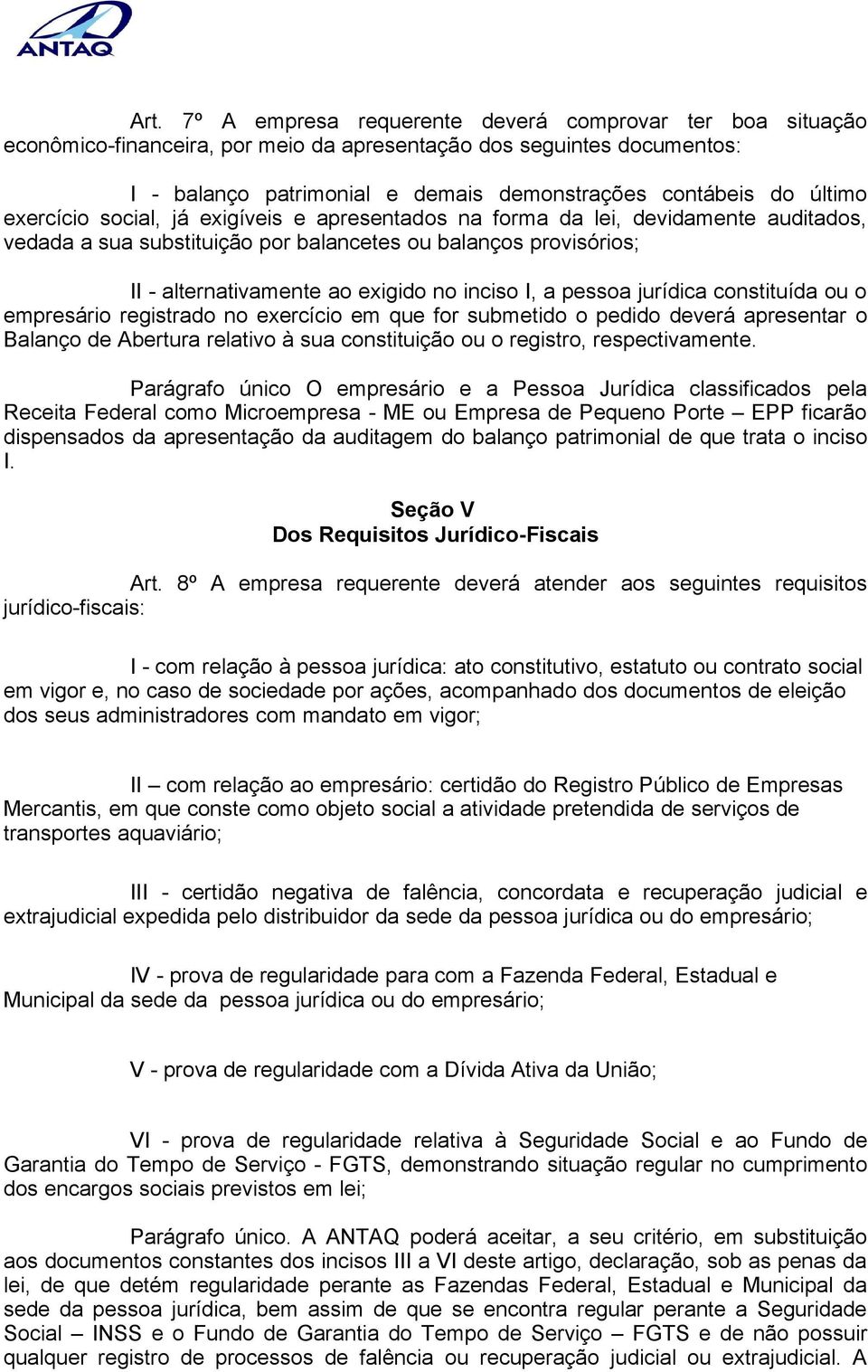 ANTAQ

Art. 7º A empresa requerente deverá comprovar ter boa situação econômico-financeira, por meio da apresentação dos seguintes documentos:

I - balanço patrimonial e demais demonstrações contábeis do último exercício social, já exigíveis e apresentados na forma da lei, devidamente auditados, vedada a sua substituição por balancetes ou balanços provisórios;

II - alternativamente ao exigido no inciso I, a pessoa jurídica constituída ou o empresário registrado no exercício em que for submetido o pedido deverá apresentar o Balanço de Abertura relativo à sua constituição ou o registro, respectivamente.

Parágrafo único O empresário e a Pessoa Jurídica classificados pela Receita Federal como Microempresa - ME ou Empresa de Pequeno Porte – EPP ficarão dispensados da apresentação da auditagem do balanço patrimonial de que trata o inciso I.

Seção V
Dos Requisitos Jurídico-Fiscais

Art. 8º A empresa requerente deverá atender aos seguintes requisitos jurídico-fiscais:

I - com relação à pessoa jurídica: ato constitutivo, estatuto ou contrato social em vigor e, no caso de sociedade por ações, acompanhado dos documentos de eleição dos seus administradores com mandato em vigor;

II – com relação ao empresário: certidão do Registro Público de Empresas Mercantis, em que conste como objeto social a atividade pretendida de serviços de transportes aquaviário;

III - certidão negativa de falência, concordata e recuperação judicial e extrajudicial expedida pelo distribuidor da sede da pessoa jurídica ou do empresário;

IV - prova de regularidade para com a Fazenda Federal, Estadual e Municipal da sede da pessoa jurídica ou do empresário;

V - prova de regularidade com a Dívida Ativa da União;

VI - prova de regularidade relativa à Seguridade Social e ao Fundo de Garantia do Tempo de Serviço - FGTS, demonstrando situação regular no cumprimento dos encargos sociais previstos em lei;

Parágrafo único. A ANTAQ poderá aceitar, a seu critério, em substituição aos documentos constantes dos incisos III a VI deste artigo, declaração, sob as penas da lei, de que detém regularidade perante as Fazendas Federal, Estadual e Municipal da sede da pessoa jurídica, bem assim de que se encontra regular perante a Seguridade Social – INSS e o Fundo de Garantia do Tempo de Serviço – FGTS e de não possuir qualquer registro de processos de falência ou recuperação judicial ou extrajudicial. A